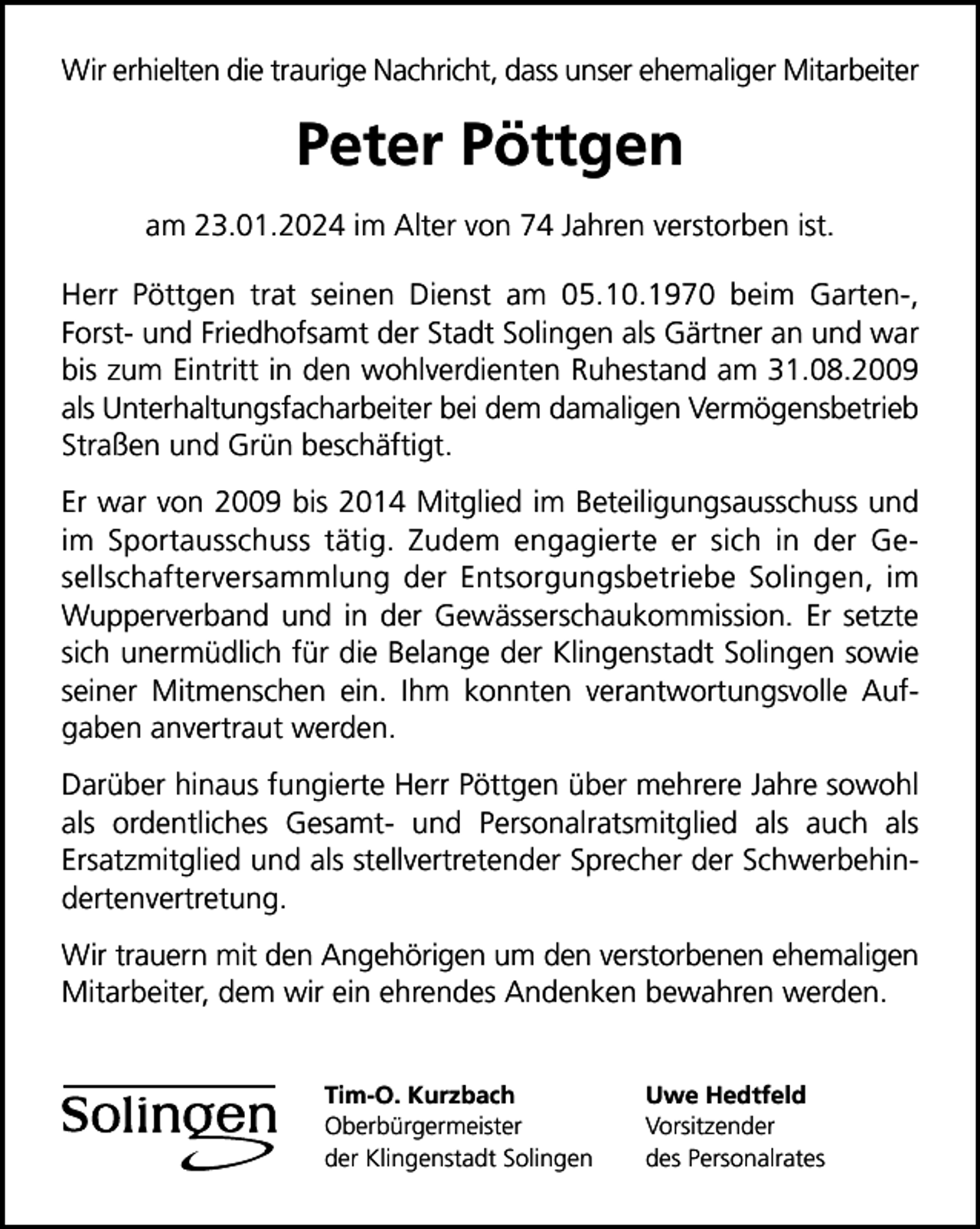 Wir erhielten die traurige Nachricht, dass unser ehemaliger Mitarbeiter

Peter Pöttgen

am 23.01.2024 im Alter von 74 Jahren verstorben ist.

Herr Pöttgen trat seinen Dienst am 05.10.1970 beim Garten-, Forst- und Friedhofsamt der Stadt Solingen als Gärtner an und war bis zum Eintritt in den wohlverdienten Ruhestand am 31.08.2009 als Unterhaltungsfacharbeiter bei dem damaligen Vermögensbetrieb Straßen und Grün beschäftigt.

Er war von 2009 bis 2014 Mitglied im Beteiligungsausschuss und im Sportausschuss tätig. Zudem engagierte er sich in der Gesellschafterversammlung der Entsorgungsbetriebe Solingen, im Wupperverband und in der Gewässerschaukommission. Er setzte sich unermüdlich für die Belange der Klingenstadt Solingen sowie seiner Mitmenschen ein. Ihm konnten verantwortungsvolle Aufgaben anvertraut werden.

Darüber hinaus fungierte Herr Pöttgen über mehrere Jahre sowohl als ordentliches Gesamt- und Personalratsmitglied als auch als Ersatzmitglied und als stellvertretender Sprecher der Schwerbehindertenvertretung.

Wir trauern mit den Angehörigen um den verstorbenen ehemaligen Mitarbeiter, dem wir ein ehrendes Andenken bewahren werden.

Solingen

Tim-O. Kurzbach
Oberbürgermeister
der Klingenstadt Solingen

Uwe Hedtfeld
Vorsitzender
des Personalrates